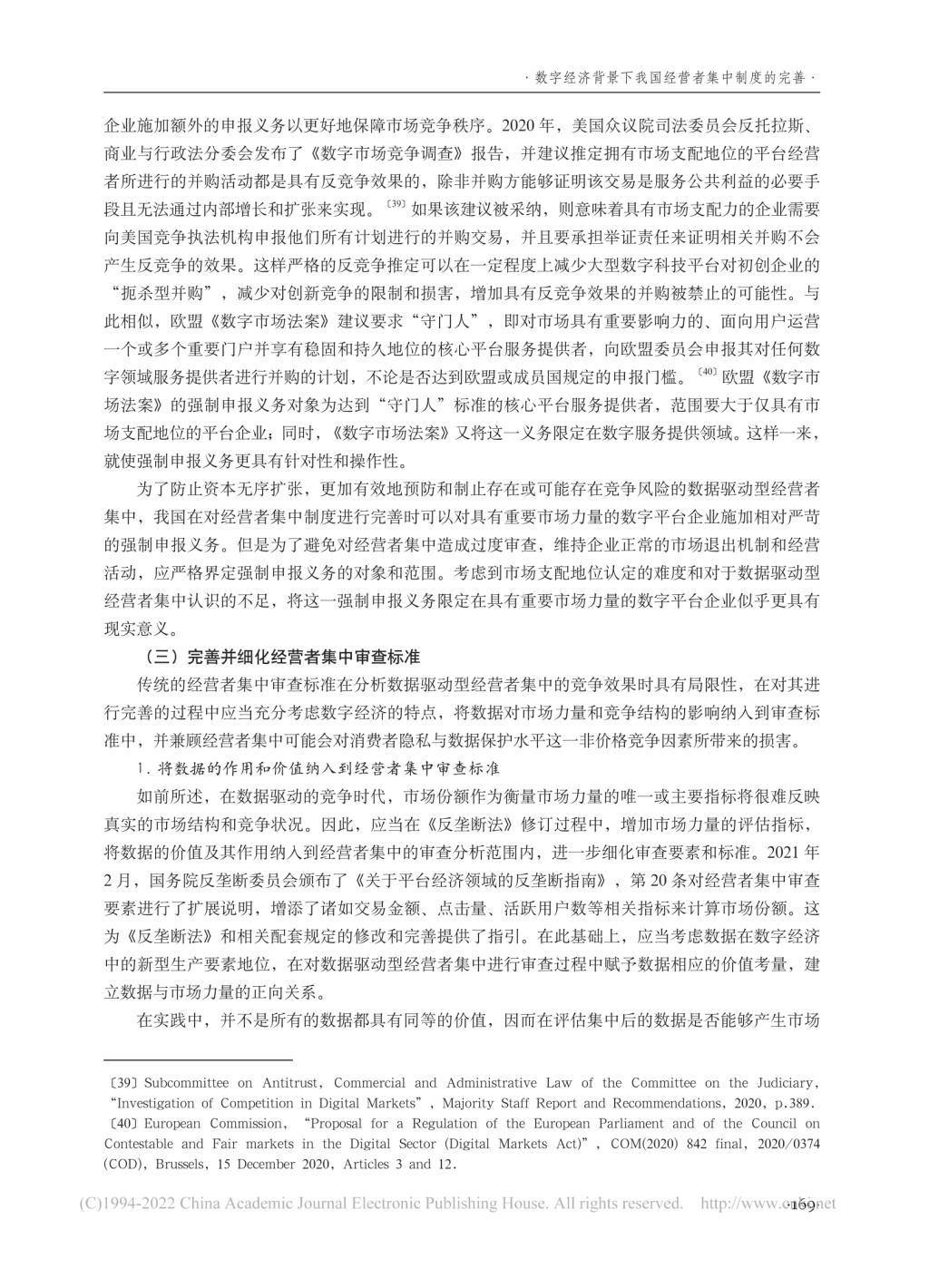 · 数字经济背景下我国经营者集中制度的完善 ·

企业施加额外的申报义务以更好地保障市场竞争秩序。2020 年，美国众议院司法委员会反托拉斯、商业与行政法分委会发布了《数字市场竞争调查》报告，并建议推定拥有市场支配地位的平台经营者所进行的并购活动都是具有反竞争效果的，除非并购方能够证明该交易是服务公共利益的必要手段且无法通过内部增长和扩张来实现。〔39〕如果该建议被采纳，则意味着具有市场支配力的企业需要向美国竞争执法机构申报他们所有计划进行的并购交易，并且要承担举证责任来证明相关并购不会产生反竞争的效果。这样严格的反竞争推定可以在一定程度上减少大型数字科技平台对初创企业的“扼杀型并购”，减少对创新竞争的限制和损害，增加具有反竞争效果的并购被禁止的可能性。与此相似，欧盟《数字市场法案》建议要求“守门人”，即对市场具有重要影响力的、面向用户运营一个或多个重要门户并享有稳固和持久地位的核心平台服务提供者，向欧盟委员会申报其对任何数字领域服务提供者进行并购的计划，不论是否达到欧盟或成员国规定的申报门槛。〔40〕欧盟《数字市场法案》的强制申报义务对象为达到“守门人”标准的核心平台服务提供者，范围要大于仅具有市场支配地位的平台企业；同时，《数字市场法案》又将这一义务限定在数字服务提供领域。这样一来，就使强制申报义务更具有针对性和操作性。

为了防止资本无序扩张，更加有效地预防和制止存在或可能存在竞争风险的数据驱动型经营者集中，我国在对经营者集中制度进行完善时可以对具有重要市场力量的数字平台企业施加相对严苛的强制申报义务。但是为了避免对经营者集中造成过度审查，维持企业正常的市场退出机制和经营活动，应严格界定强制申报义务的对象和范围。考虑到市场支配地位认定的难度和对于数据驱动型经营者集中认识的不足，将这一强制申报义务限定在具有重要市场力量的数字平台企业似乎更具有现实意义。

（三）完善并细化经营者集中审查标准

传统的经营者集中审查标准在分析数据驱动型经营者集中的竞争效果时具有局限性，在对其进行完善的过程中应当充分考虑数字经济的特点，将数据对市场力量和竞争结构的影响纳入到审查标准中，并兼顾经营者集中可能会对消费者隐私与数据保护水平这一非价格竞争因素所带来的损害。

1. 将数据的作用和价值纳入到经营者集中审查标准

如前所述，在数据驱动的竞争时代，市场份额作为衡量市场力量的唯一或主要指标将很难反映真实的市场结构和竞争状况。因此，应当在《反垄断法》修订过程中，增加市场力量的评估指标，将数据的价值及其作用纳入到经营者集中的审查分析范围内，进一步细化审查要素和标准。2021 年 2 月，国务院反垄断委员会颁布了《关于平台经济领域的反垄断指南》，第 20 条对经营者集中审查要素进行了扩展说明，增添了诸如交易金额、点击量、活跃用户数等相关指标来计算市场份额。这为《反垄断法》和相关配套规定的修改和完善提供了指引。在此基础上，应当考虑数据在数字经济中的新型生产要素地位，在对数据驱动型经营者集中进行审查过程中赋予数据相应的价值考量，建立数据与市场力量的正向关系。

在实践中，并不是所有的数据都具有同等的价值，因而在评估集中后的数据是否能够产生市场

〔39〕Subcommittee on Antitrust, Commercial and Administrative Law of the Committee on the Judiciary, “Investigation of Competition in Digital Markets”, Majority Staff Report and Recommendations, 2020, p.389.
〔40〕European Commission, “Proposal for a Regulation of the European Parliament and of the Council on Contestable and Fair markets in the Digital Sector (Digital Markets Act)”, COM(2020) 842 final, 2020/0374 (COD), Brussels, 15 December 2020, Articles 3 and 12.

(C)1994-2022 China Academic Journal Electronic Publishing House. All rights reserved. http://www.cnki.net

· 169 ·